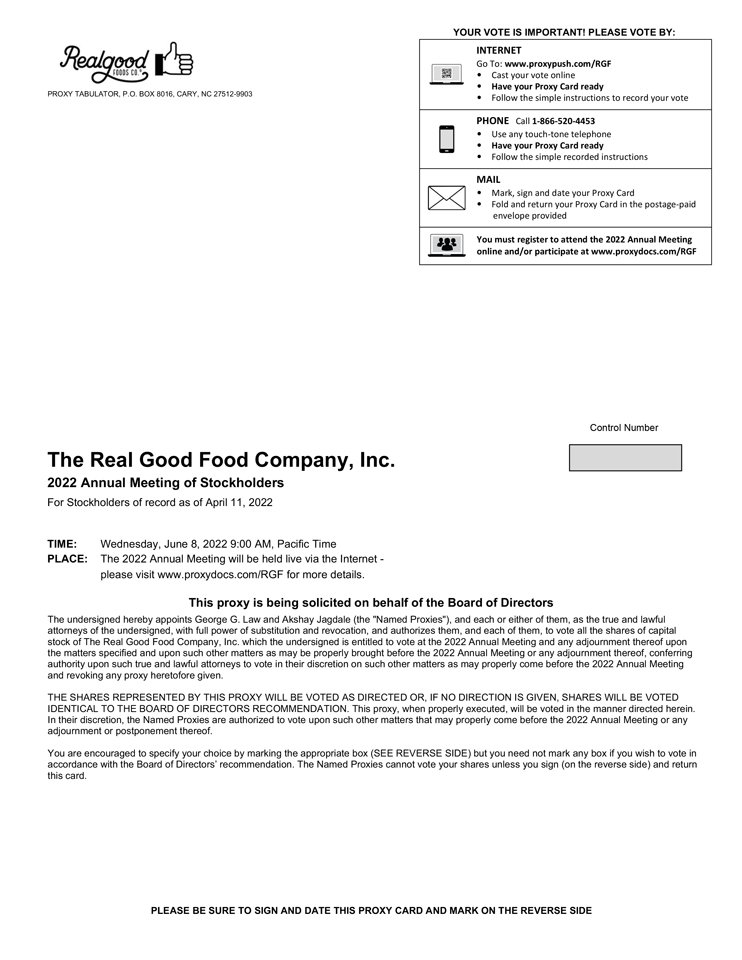 Realgood
FOODS CO

PROXY TABULATOR, P.O. BOX 8016, CARY, NC 27512-9903

YOUR VOTE IS IMPORTANT! PLEASE VOTE BY:

INTERNET
Go To: www.proxypush.com/RGF
• Cast your vote online
• Have your Proxy Card ready
• Follow the simple instructions to record your vote

PHONE Call 1-866-520-4453
• Use any touch-tone telephone
• Have your Proxy Card ready
• Follow the simple recorded instructions

MAIL
• Mark, sign and date your Proxy Card
• Fold and return your Proxy Card in the postage-paid envelope provided

You must register to attend the 2022 Annual Meeting online and/or participate at www.proxydocs.com/RGF

Control Number

The Real Good Food Company, Inc.

2022 Annual Meeting of Stockholders

For Stockholders of record as of April 11, 2022

TIME: Wednesday, June 8, 2022 9:00 AM, Pacific Time
PLACE: The 2022 Annual Meeting will be held live via the Internet - please visit www.proxydocs.com/RGF for more details.

This proxy is being solicited on behalf of the Board of Directors

The undersigned hereby appoints George G. Law and Akshay Jagdale (the "Named Proxies"), and each or either of them, as the true and lawful attorneys of the undersigned, with full power of substitution and revocation, and authorizes them, and each of them, to vote all the shares of capital stock of The Real Good Food Company, Inc. which the undersigned is entitled to vote at the 2022 Annual Meeting and any adjournment thereof upon the matters specified and upon such other matters as may be properly brought before the 2022 Annual Meeting or any adjournment thereof, conferring authority upon such true and lawful attorneys to vote in their discretion on such other matters as may properly come before the 2022 Annual Meeting and revoking any proxy heretofore given.

THE SHARES REPRESENTED BY THIS PROXY WILL BE VOTED AS DIRECTED OR, IF NO DIRECTION IS GIVEN, SHARES WILL BE VOTED IDENTICAL TO THE BOARD OF DIRECTORS RECOMMENDATION. This proxy, when properly executed, will be voted in the manner directed herein. In their discretion, the Named Proxies are authorized to vote upon such other matters that may properly come before the 2022 Annual Meeting or any adjournment or postponement thereof.

You are encouraged to specify your choice by marking the appropriate box (SEE REVERSE SIDE) but you need not mark any box if you wish to vote in accordance with the Board of Directors' recommendation. The Named Proxies cannot vote your shares unless you sign (on the reverse side) and return this card.

PLEASE BE SURE TO SIGN AND DATE THIS PROXY CARD AND MARK ON THE REVERSE SIDE